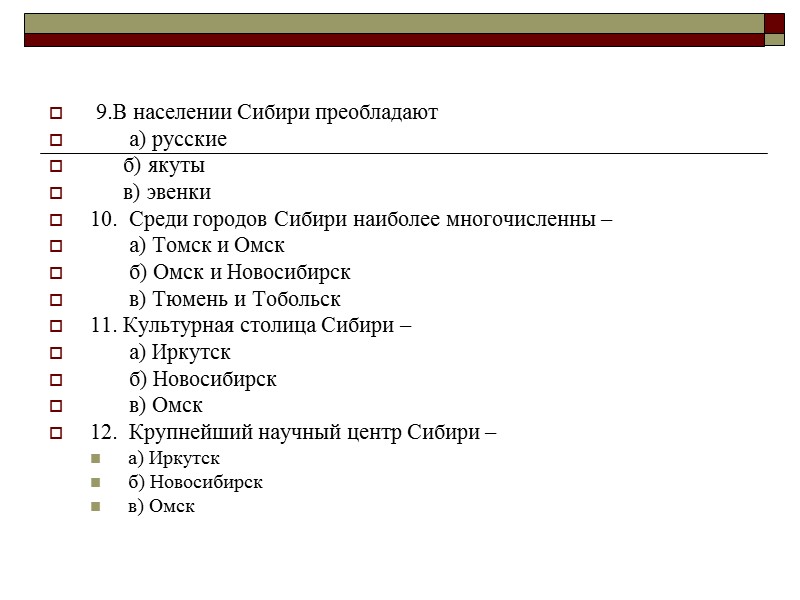 9.В населении Сибири преобладают
а) русские
б) якуты
в) эвенки
10. Среди городов Сибири наиболее многочисленны –
а) Томск и Омск
б) Омск и Новосибирск
в) Тюмень и Тобольск
11. Культурная столица Сибири –
а) Иркутск
б) Новосибирск
в) Омск
12. Крупнейший научный центр Сибири –
а) Иркутск
б) Новосибирск
в) Омск